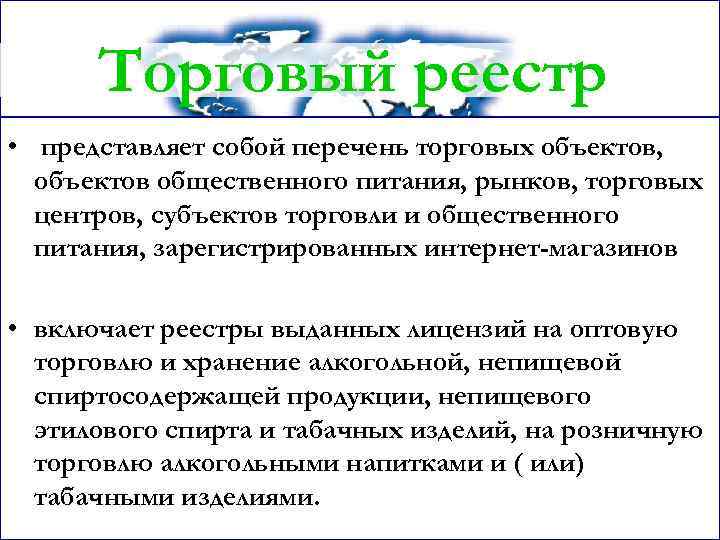 Торговый реестр

• представляет собой перечень торговых объектов, объектов общественного питания, рынков, торговых центров, субъектов торговли и общественного питания, зарегистрированных интернет-магазинов

• включает реестры выданных лицензий на оптовую торговлю и хранение алкогольной, непищевой спиртосодержащей продукции, непищевого этилового спирта и табачных изделий, на розничную торговлю алкогольными напитками и ( или) табачными изделиями.